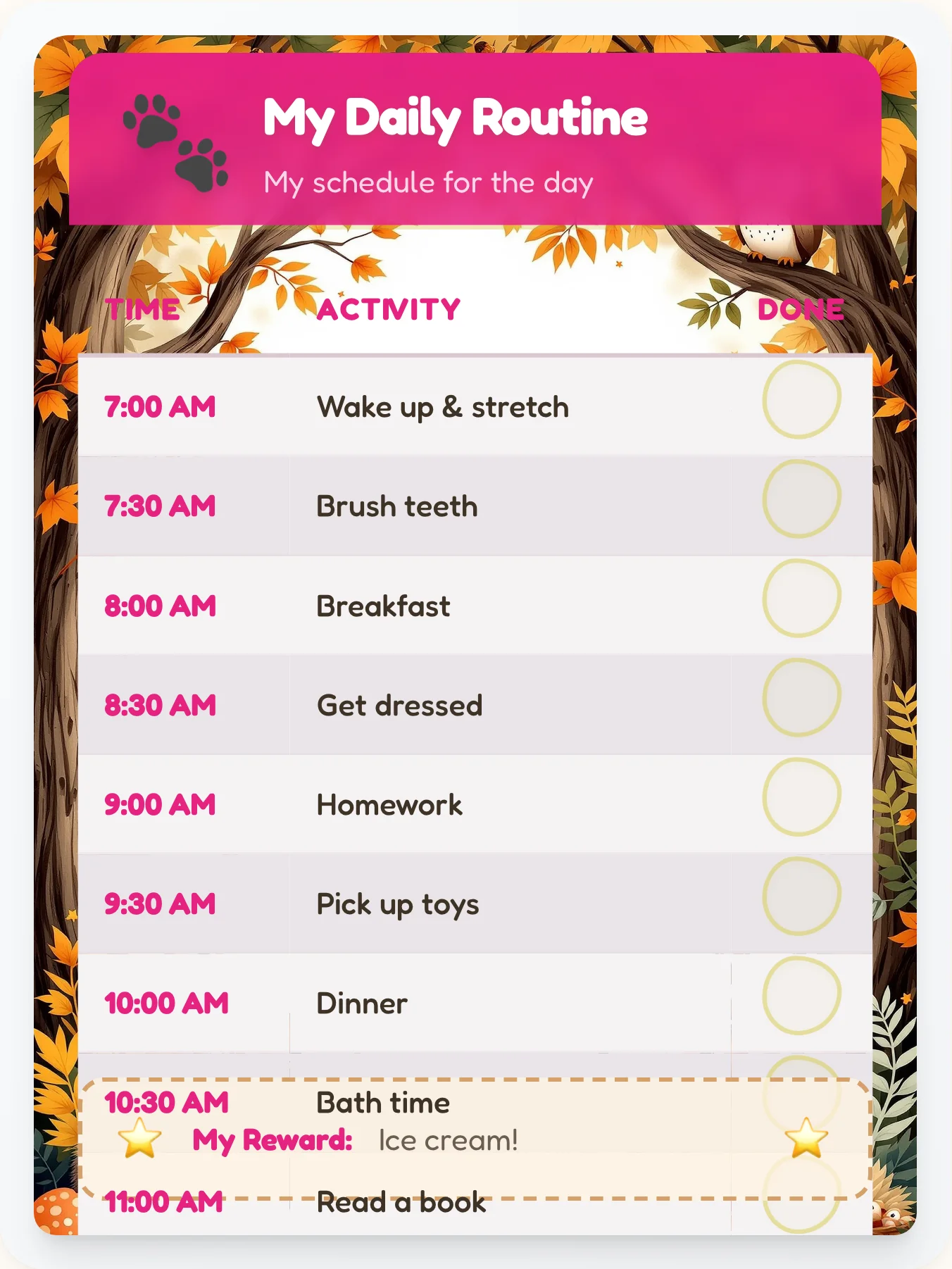 My Daily Routine

My schedule for the day

| TIME | ACTIVITY | DONE |
|---|---|---|
| 7:00 AM | Wake up & stretch | |
| 7:30 AM | Brush teeth | |
| 8:00 AM | Breakfast | |
| 8:30 AM | Get dressed | |
| 9:00 AM | Homework | |
| 9:30 AM | Pick up toys | |
| 10:00 AM | Dinner | |
| 10:30 AM | Bath time | |
| 11:00 AM | Read a book | |

My Reward: Ice cream!